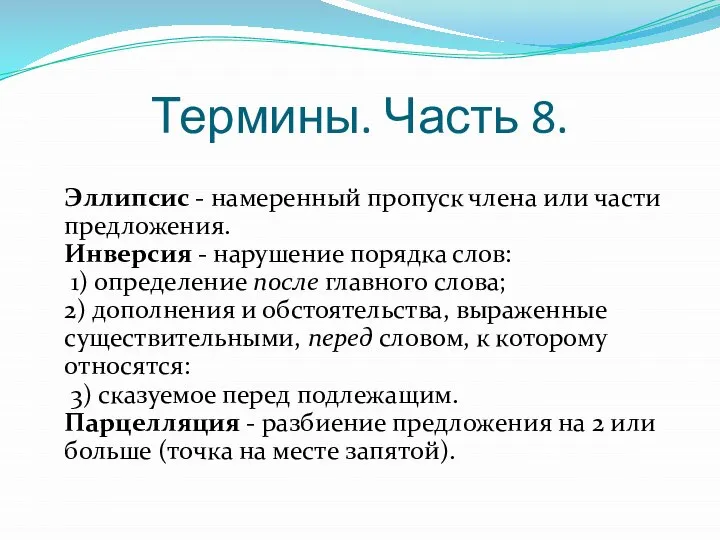 Термины. Часть 8.

Эллипсис - намеренный пропуск члена или части предложения.
Инверсия - нарушение порядка слов:
1) определение после главного слова;
2) дополнения и обстоятельства, выраженные существительными, перед словом, к которому относятся:
3) сказуемое перед подлежащим.
Парцелляция - разбиение предложения на 2 или больше (точка на месте запятой).